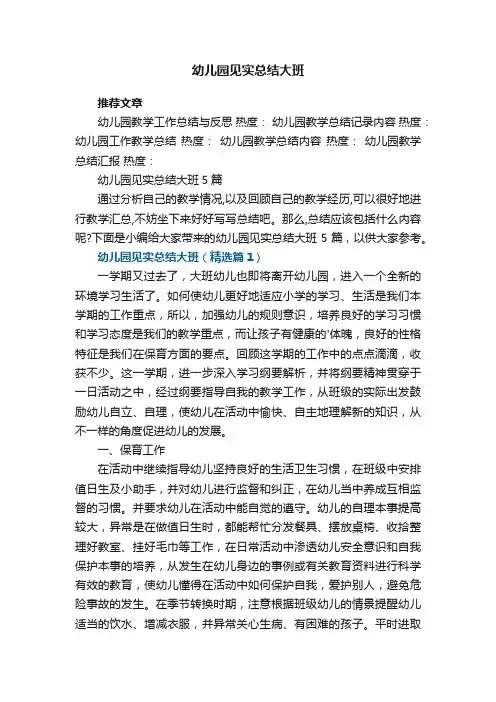 幼儿园见实总结大班

推荐文章

幼儿园教学工作总结与反思 热度： 幼儿园教学总结记录内容 热度： 幼儿园工作教学总结 热度： 幼儿园教学总结内容 热度： 幼儿园教学总结汇报 热度：

幼儿园见实总结大班 5 篇

通过分析自己的教学情况,以及回顾自己的教学经历,可以很好地进行教学汇总,不妨坐下来好好写写总结吧。那么,总结应该包括什么内容呢?下面是小编给大家带来的幼儿园见实总结大班 5 篇，以供大家参考。

幼儿园见实总结大班（精选篇 1）

一学期又过去了，大班幼儿也即将离开幼儿园，进入一个全新的环境学习生活了。如何使幼儿更好地适应小学的学习、生活是我们本学期的工作重点，所以，加强幼儿的规则意识，培养良好的学习习惯和学习态度是我们的教学重点，而让孩子有健康的'体魄，良好的性格特征是我们在保育方面的要点。回顾这学期的工作中的点点滴滴，收获不少。这一学期，进一步深入学习纲要解析，并将纲要精神贯穿于一日活动之中，经过纲要指导自我的教学工作，从班级的实际出发鼓励幼儿自立、自理，使幼儿在活动中愉快、自主地理解新的知识，从不一样的角度促进幼儿的发展。

一、保育工作

在活动中继续指导幼儿坚持良好的生活卫生习惯，在班级中安排值日生及小助手，并对幼儿进行监督和纠正，在幼儿当中养成互相监督的习惯。并要求幼儿在活动中能自觉的遵守。幼儿的自理本事提高较大，异常是在做值日生时，都能帮忙分发餐具、摆放桌椅、收拾整理好教室、挂好毛巾等工作，在日常活动中渗透幼儿安全意识和自我保护本事的培养，从发生在幼儿身边的事例或有关教育资料进行科学有效的教育，使幼儿懂得在活动中如何保护自我，爱护别人，避免危险事故的发生。在季节转换时期，注意根据班级幼儿的情景提醒幼儿适当的饮水、增减衣服，并异常关心生病、有困难的孩子。平时进取